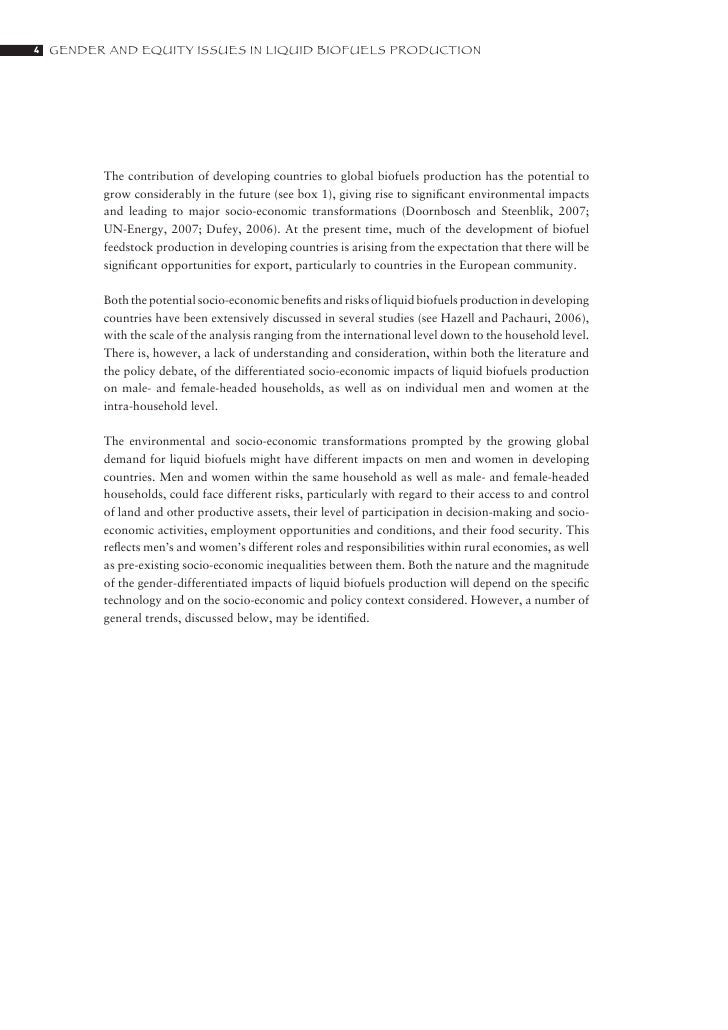 4 GENDER AND EQUITY ISSUES IN LIQUID BIOFUELS PRODUCTION

The contribution of developing countries to global biofuels production has the potential to grow considerably in the future (see box 1), giving rise to significant environmental impacts and leading to major socio-economic transformations (Doornbosch and Steenblik, 2007; UN-Energy, 2007; Dufey, 2006). At the present time, much of the development of biofuel feedstock production in developing countries is arising from the expectation that there will be significant opportunities for export, particularly to countries in the European community.

Both the potential socio-economic benefits and risks of liquid biofuels production in developing countries have been extensively discussed in several studies (see Hazell and Pachauri, 2006), with the scale of the analysis ranging from the international level down to the household level. There is, however, a lack of understanding and consideration, within both the literature and the policy debate, of the differentiated socio-economic impacts of liquid biofuels production on male- and female-headed households, as well as on individual men and women at the intra-household level.

The environmental and socio-economic transformations prompted by the growing global demand for liquid biofuels might have different impacts on men and women in developing countries. Men and women within the same household as well as male- and female-headed households, could face different risks, particularly with regard to their access to and control of land and other productive assets, their level of participation in decision-making and socio-economic activities, employment opportunities and conditions, and their food security. This reflects men's and women's different roles and responsibilities within rural economies, as well as pre-existing socio-economic inequalities between them. Both the nature and the magnitude of the gender-differentiated impacts of liquid biofuels production will depend on the specific technology and on the socio-economic and policy context considered. However, a number of general trends, discussed below, may be identified.